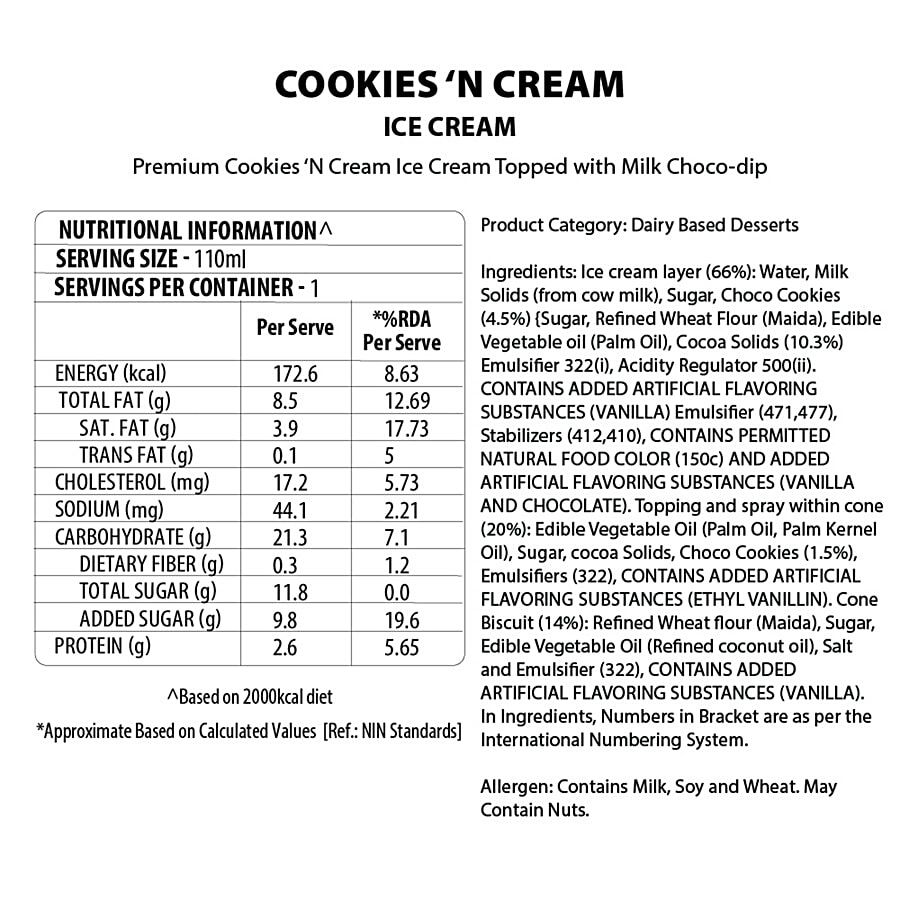 COOKIES 'N CREAM
ICE CREAM
Premium Cookies 'N Cream Ice Cream Topped with Milk Choco-dip

NUTRITIONAL INFORMATION^
SERVING SIZE - 110ml
SERVINGS PER CONTAINER - 1

|  | Per Serve | *%RDA Per Serve |
|---|---|---|
| ENERGY (kcal) | 172.6 | 8.63 |
| TOTAL FAT (g) | 8.5 | 12.69 |
| SAT. FAT (g) | 3.9 | 17.73 |
| TRANS FAT (g) | 0.1 | 5 |
| CHOLESTEROL (mg) | 17.2 | 5.73 |
| SODIUM (mg) | 44.1 | 2.21 |
| CARBOHYDRATE (g) | 21.3 | 7.1 |
| DIETARY FIBER (g) | 0.3 | 1.2 |
| TOTAL SUGAR (g) | 11.8 | 0.0 |
| ADDED SUGAR (g) | 9.8 | 19.6 |
| PROTEIN (g) | 2.6 | 5.65 |

^Based on 2000kcal diet

*Approximate Based on Calculated Values [Ref.: NIN Standards]

Product Category: Dairy Based Desserts

Ingredients: Ice cream layer (66%): Water, Milk Solids (from cow milk), Sugar, Choco Cookies (4.5%) {Sugar, Refined Wheat Flour (Maida), Edible Vegetable oil (Palm Oil), Cocoa Solids (10.3%) Emulsifier 322(i), Acidity Regulator 500(ii). CONTAINS ADDED ARTIFICIAL FLAVORING SUBSTANCES (VANILLA) Emulsifier (471,477), Stabilizers (412,410), CONTAINS PERMITTED NATURAL FOOD COLOR (150c) AND ADDED ARTIFICIAL FLAVORING SUBSTANCES (VANILLA AND CHOCOLATE). Topping and spray within cone (20%): Edible Vegetable Oil (Palm Oil, Palm Kernel Oil), Sugar, cocoa Solids, Choco Cookies (1.5%), Emulsifiers (322), CONTAINS ADDED ARTIFICIAL FLAVORING SUBSTANCES (ETHYL VANILLIN). Cone Biscuit (14%): Refined Wheat flour (Maida), Sugar, Edible Vegetable Oil (Refined coconut oil), Salt and Emulsifier (322), CONTAINS ADDED ARTIFICIAL FLAVORING SUBSTANCES (VANILLA). In Ingredients, Numbers in Bracket are as per the International Numbering System.

Allergen: Contains Milk, Soy and Wheat. May Contain Nuts.